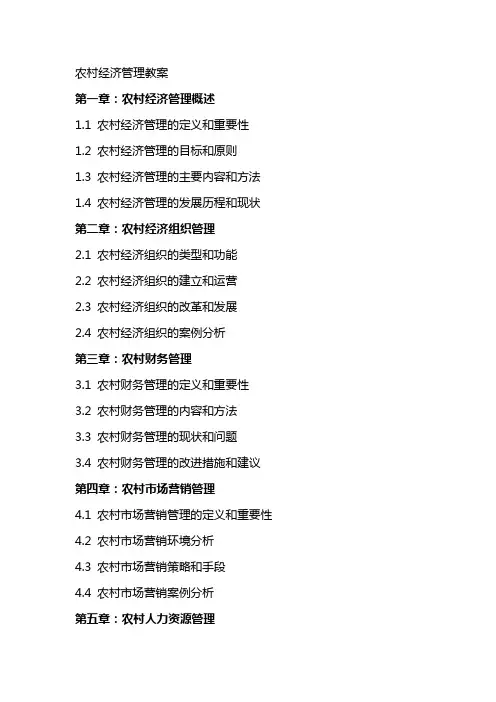 农村经济管理教案

第一章：农村经济管理概述

1.1 农村经济管理的定义和重要性

1.2 农村经济管理的目标和原则

1.3 农村经济管理的主要内容和方法

1.4 农村经济管理的发展历程和现状

第二章：农村经济组织管理

2.1 农村经济组织的类型和功能

2.2 农村经济组织的建立和运营

2.3 农村经济组织的改革和发展

2.4 农村经济组织的案例分析

第三章：农村财务管理

3.1 农村财务管理的定义和重要性

3.2 农村财务管理的内容和方法

3.3 农村财务管理的现状和问题

3.4 农村财务管理的改进措施和建议

第四章：农村市场营销管理

4.1 农村市场营销管理的定义和重要性

4.2 农村市场营销环境分析

4.3 农村市场营销策略和手段

4.4 农村市场营销案例分析

第五章：农村人力资源管理